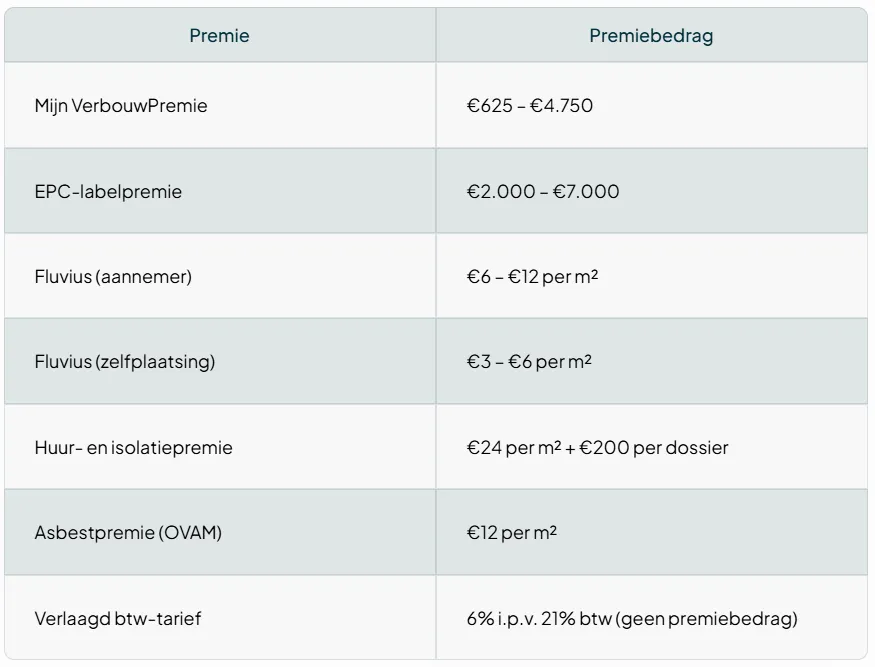 | Premie | Premiebedrag |
|---|---|
| Mijn VerbouwPremie | €625 – €4.750 |
| EPC-labelpremie | €2.000 – €7.000 |
| Fluvius (aannemer) | €6 – €12 per m² |
| Fluvius (zelfplaatsing) | €3 – €6 per m² |
| Huur- en isolatiepremie | €24 per m² + €200 per dossier |
| Asbestpremie (OVAM) | €12 per m² |
| Verlaagd btw-tarief | 6% i.p.v. 21% btw (geen premiebedrag) |